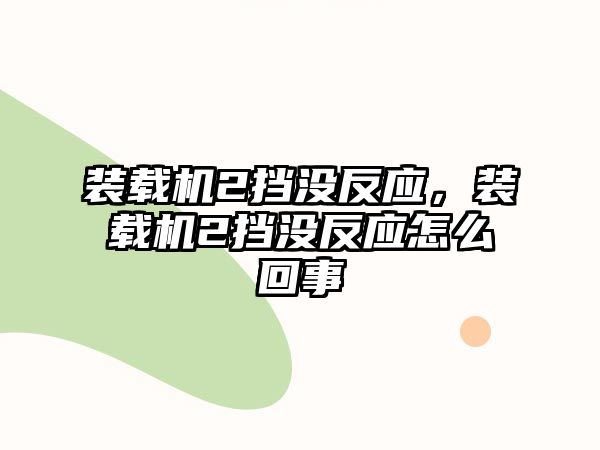 装载机2挡没反应，装载机2挡没反应怎么回事